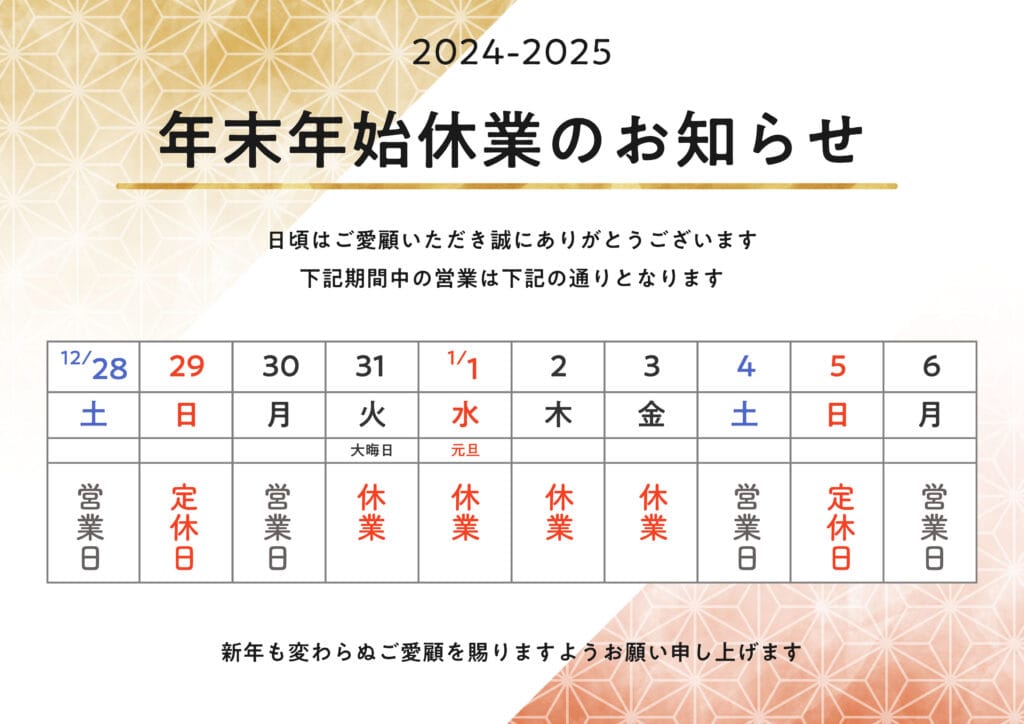 2024-2025

年末年始休業のお知らせ

日頃はご愛顧いただき誠にありがとうございます
下記期間中の営業は下記の通りとなります

| 12/28 | 29 | 30 | 31 | 1/1 | 2 | 3 | 4 | 5 | 6 |
|---|---|---|---|---|---|---|---|---|---|
| 土 | 日 | 月 | 火 | 水 | 木 | 金 | 土 | 日 | 月 |
| | | | 大晦日 | 元旦 | | | | | |
| 営業日 | 定休日 | 営業日 | 休業 | 休業 | 休業 | 休業 | 営業日 | 定休日 | 営業日 |

新年も変わらぬご愛顧を賜りますようお願い申し上げます